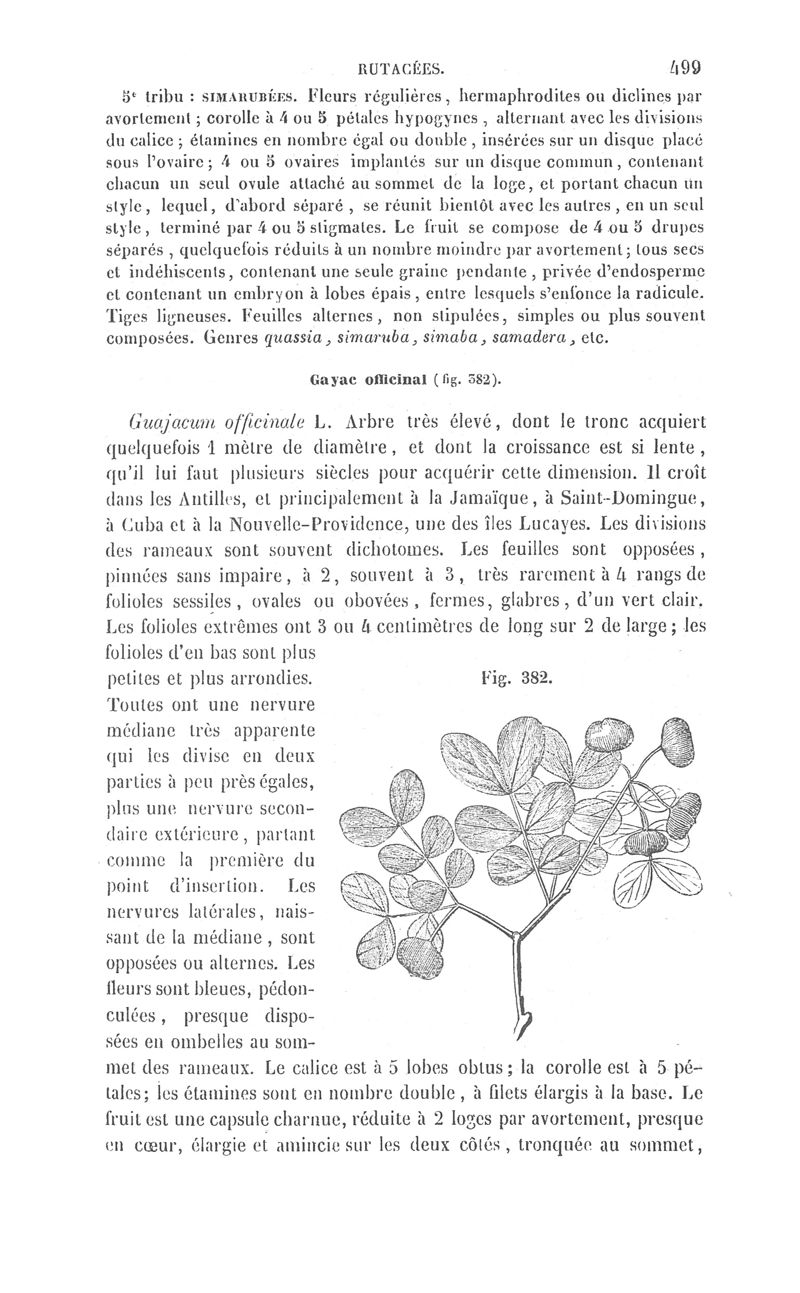 RUTACÉES. 499

5e tribu : SIMARUBÉES. Fleurs régulières, hermaphrodites ou diclines par avortement ; corolle à 4 ou 5 pétales hypogynes, alternant avec les divisions du calice ; étamines en nombre égal ou double, insérées sur un disque placé sous l'ovaire ; 4 ou 5 ovaires implantés sur un disque commun, contenant chacun un seul ovule attaché au sommet de la loge, et portant chacun un style, lequel, d'abord séparé, se réunit bientôt avec les autres, en un seul style, terminé par 4 ou 5 stigmates. Le fruit se compose de 4 ou 5 drupes séparés, quelquefois réduits à un nombre moindre par avortement ; tous secs et indéhiscents, contenant une seule graine pendante, privée d'endosperme et contenant un embryon à lobes épais, entre lesquels s'enfonce la radicule. Tiges ligneuses. Feuilles alternes, non stipulées, simples ou plus souvent composées. Genres quassia, simaruba, simaba, samadera, etc.

Gayac officinal (fig. 382).

Guajacum officinale L. Arbre très élevé, dont le tronc acquiert quelquefois 1 mètre de diamètre, et dont la croissance est si lente, qu'il lui faut plusieurs siècles pour acquérir cette dimension. Il croît dans les Antilles, et principalement à la Jamaïque, à Saint-Domingue, à Cuba et à la Nouvelle-Providence, une des îles Lucayes. Les divisions des rameaux sont souvent dichotomes. Les feuilles sont opposées, pinnées sans impaire, à 2, souvent à 3, très rarement à 4 rangs de folioles sessiles, ovales ou obovées, fermes, glabres, d'un vert clair. Les folioles extrêmes ont 3 ou 4 centimètres de long sur 2 de large ; les folioles d'en bas sont plus petites et plus arrondies. Toutes ont une nervure médiane très apparente qui les divise en deux parties à peu près égales, plus une nervure secondaire extérieure, partant comme la première du point d'insertion. Les nervures latérales, naissant de la médiane, sont opposées ou alternes. Les fleurs sont bleues, pédonculées, presque disposées en ombelles au sommet des rameaux. Le calice est à 5 lobes obtus ; la corolle est à 5 pétales ; les étamines sont en nombre double, à filets élargis à la base. Le fruit est une capsule charnue, réduite à 2 loges par avortement, presque en cœur, élargie et amincie sur les deux côtés, tronquée au sommet,

Fig. 382.